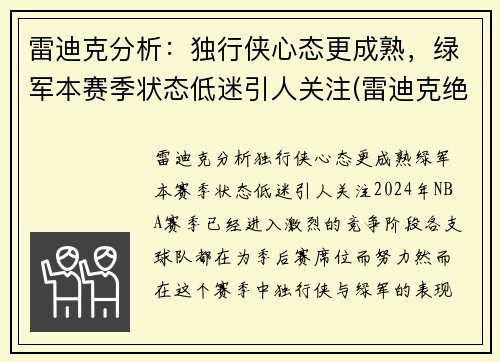 雷迪克分析：独行侠心态更成熟，绿军本赛季状态低迷引人关注(雷迪克绝

雷迪克分析独行侠心态更成熟绿军本赛季状态低迷引人关注2024年NBA赛季已经进入激烈的竞争阶段各支球队都在为季后赛席位而努力然而在这个赛季中独行侠与绿军的表现